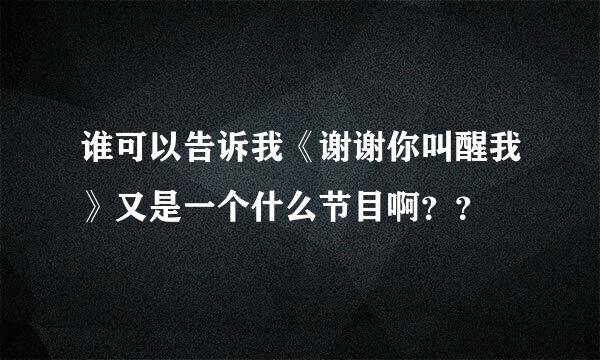 谁可以告诉我《谢谢你叫醒我》又是一个什么节目啊？？